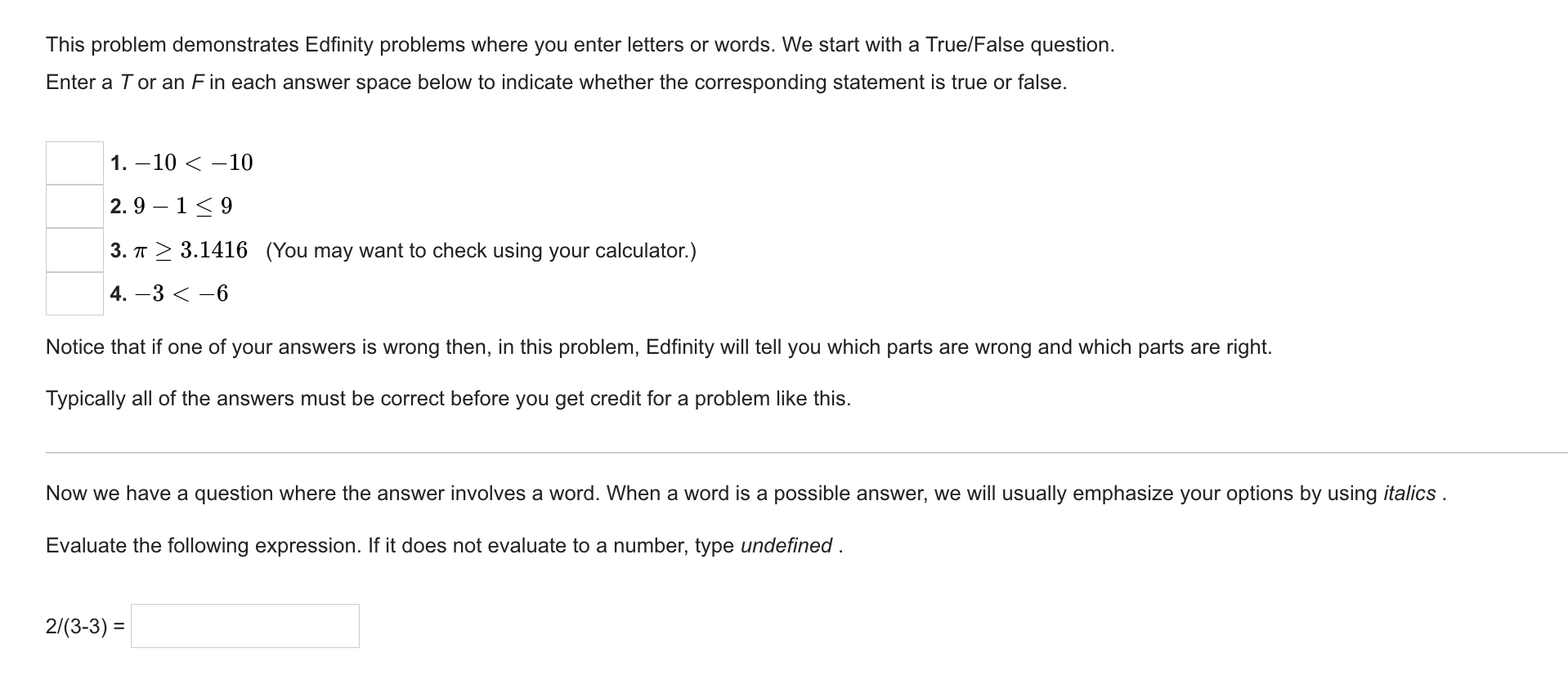 This problem demonstrates Edfinity problems where you enter letters or words. We start with a True/False question.

Enter a T or an F in each answer space below to indicate whether the corresponding statement is true or false.

1. $-10 < -10$
2. $9 - 1 \leq 9$
3. $\pi \geq 3.1416$ (You may want to check using your calculator.)
4. $-3 < -6$

Notice that if one of your answers is wrong then, in this problem, Edfinity will tell you which parts are wrong and which parts are right.

Typically all of the answers must be correct before you get credit for a problem like this.

Now we have a question where the answer involves a word. When a word is a possible answer, we will usually emphasize your options by using italics .

Evaluate the following expression. If it does not evaluate to a number, type undefined .

2/(3-3) =